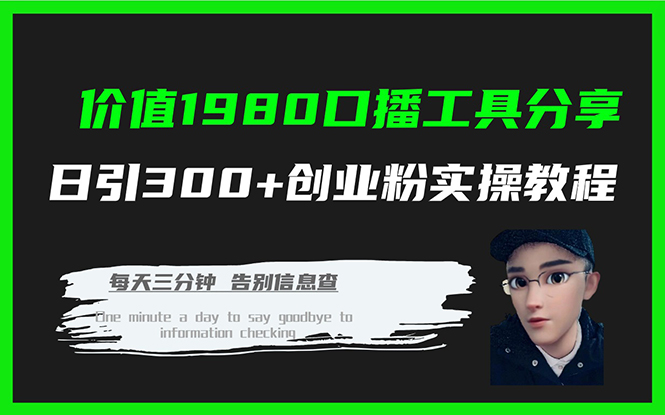 价值1980口播工具分享

日引300+创业粉实操教程

每天三分钟 告别信息查

One minute a day to say goodbye to information checking